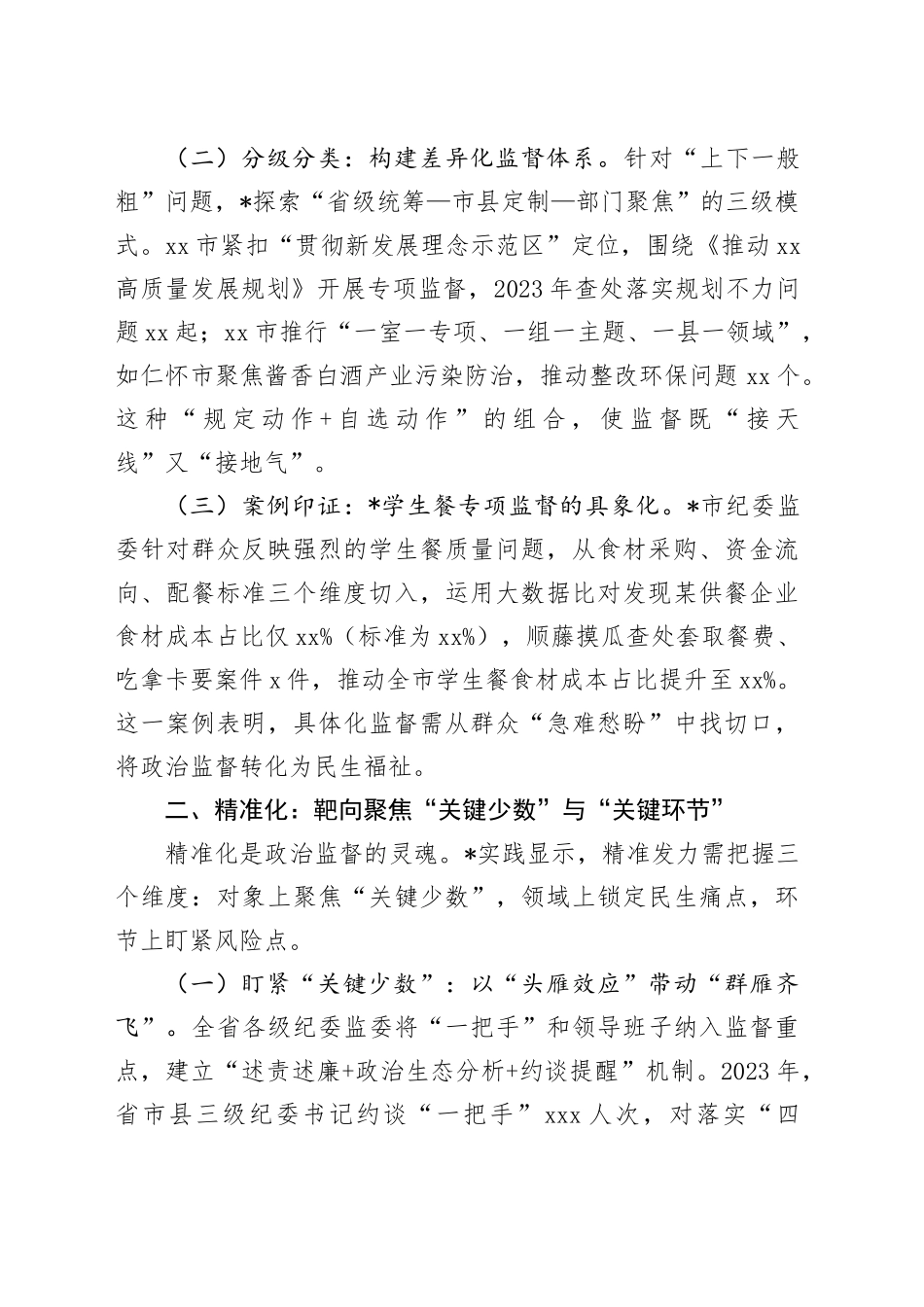 （二）分级分类：构建差异化监督体系。针对“上下一般粗”问题，*探索“省级统筹—市县定制—部门聚焦”的三级模式。xx市紧扣“贯彻新发展理念示范区”定位，围绕《推动xx高质量发展规划》开展专项监督，2023年查处落实规划不力问题xx起；xx市推行“一室一专项、一组一主题、一县一领域”，如仁怀市聚焦酱香白酒产业污染防治，推动整改环保问题xx个。这种“规定动作+自选动作”的组合，使监督既“接天线”又“接地气”。

（三）案例印证：*学生餐专项监督的具象化。*市纪委监委针对群众反映强烈的学生餐质量问题，从食材采购、资金流向、配餐标准三个维度切入，运用大数据比对发现某供餐企业食材成本占比仅xx%（标准为xx%），顺藤摸瓜查处套取餐费、吃拿卡要案件x件，推动全市学生餐食材成本占比提升至xx%。这一案例表明，具体化监督需从群众“急难愁盼”中找切口，将政治监督转化为民生福祉。

二、精准化：靶向聚焦“关键少数”与“关键环节”

精准化是政治监督的灵魂。*实践显示，精准发力需把握三个维度：对象上聚焦“关键少数”，领域上锁定民生痛点，环节上盯紧风险点。

（一）盯紧“关键少数”：以“头雁效应”带动“群雁齐飞”。全省各级纪委监委将“一把手”和领导班子纳入监督重点，建立“述责述廉+政治生态分析+约谈提醒”机制。2023年，省市县三级纪委书记约谈“一把手”xxx人次，对落实“四